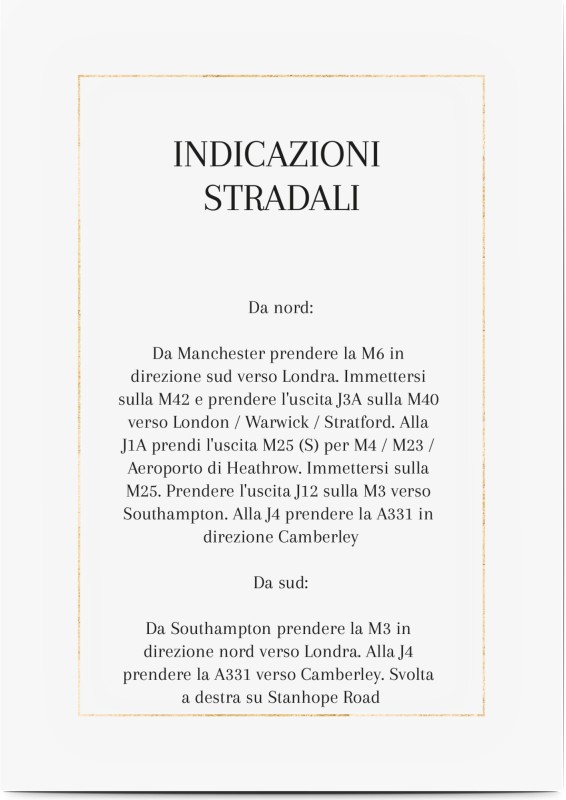 INDICAZIONI
STRADALI

Da nord:

Da Manchester prendere la M6 in direzione sud verso Londra. Immettersi sulla M42 e prendere l'uscita J3A sulla M40 verso London / Warwick / Stratford. Alla J1A prendi l'uscita M25 (S) per M4 / M23 / Aeroporto di Heathrow. Immettersi sulla M25. Prendere l'uscita J12 sulla M3 verso Southampton. Alla J4 prendere la A331 in direzione Camberley

Da sud:

Da Southampton prendere la M3 in direzione nord verso Londra. Alla J4 prendere la A331 verso Camberley. Svolta a destra su Stanhope Road